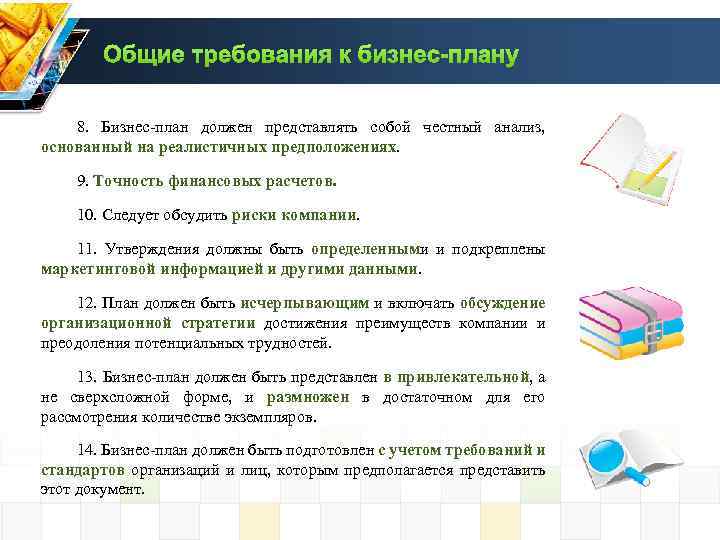 Общие требования к бизнес-плану

8. Бизнес-план должен представлять собой честный анализ, основанный на реалистичных предположениях.

9. Точность финансовых расчетов.

10. Следует обсудить риски компании.

11. Утверждения должны быть определенными и подкреплены маркетинговой информацией и другими данными.

12. План должен быть исчерпывающим и включать обсуждение организационной стратегии достижения преимуществ компании и преодоления потенциальных трудностей.

13. Бизнес-план должен быть представлен в привлекательной, а не сверхсложной форме, и размножен в достаточном для его рассмотрения количестве экземпляров.

14. Бизнес-план должен быть подготовлен с учетом требований и стандартов организаций и лиц, которым предполагается представить этот документ.